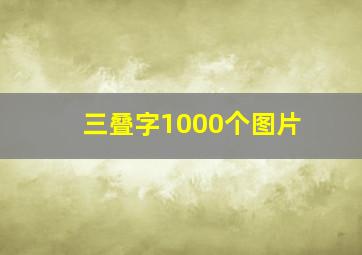 三叠字1000个图片